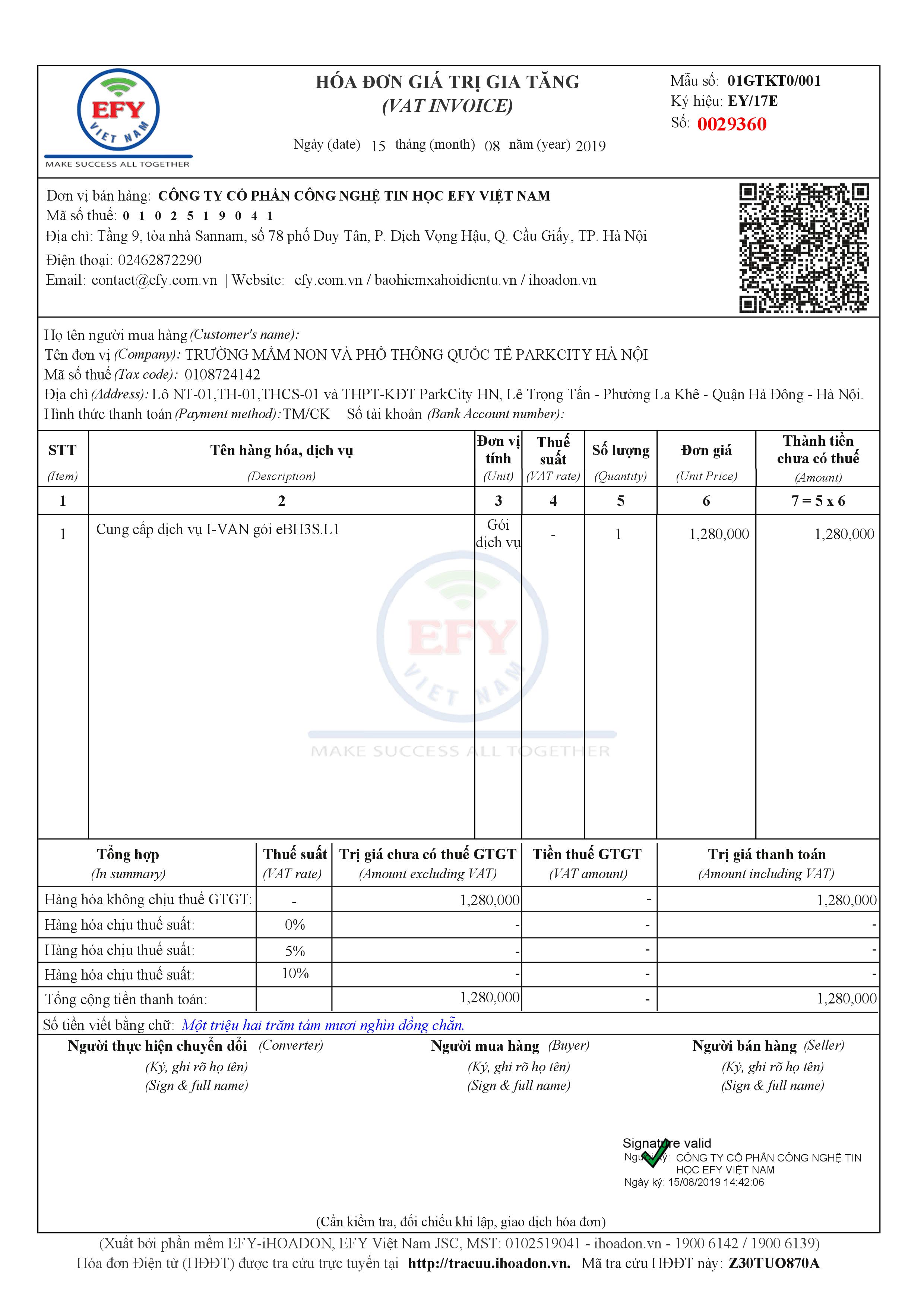 EFY VIET NAM
MAKE SUCCESS ALL TOGETHER

HÓA ĐƠN GIÁ TRỊ GIA TĂNG
(VAT INVOICE)

Ngày (date) 15 tháng (month) 08 năm (year) 2019

Mẫu số: 01GTKT0/001
Ký hiệu: EY/17E
Số: 0029360

Đơn vị bán hàng: CÔNG TY CỔ PHẦN CÔNG NGHỆ TIN HỌC EFY VIỆT NAM
Mã số thuế: 0 1 0 2 5 1 9 0 4 1
Địa chỉ: Tầng 9, tòa nhà Sannam, số 78 phố Duy Tân, P. Dịch Vọng Hậu, Q. Cầu Giấy, TP. Hà Nội
Điện thoại: 02462872290
Email: contact@efy.com.vn | Website: efy.com.vn / baohiemxahoidientu.vn / ihoadon.vn

Họ tên người mua hàng (Customer's name):
Tên đơn vị (Company): TRƯỜNG MẦM NON VÀ PHỔ THÔNG QUỐC TẾ PARKCITY HÀ NỘI
Mã số thuế (Tax code): 0108724142
Địa chỉ (Address): Lô NT-01,TH-01,THCS-01 và THPT-KĐT ParkCity HN, Lê Trọng Tấn - Phường La Khê - Quận Hà Đông - Hà Nội.
Hình thức thanh toán (Payment method): TM/CK Số tài khoản (Bank Account number):

| STT (Item) | Tên hàng hóa, dịch vụ (Description) | Đơn vị tính (Unit) | Thuế suất (VAT rate) | Số lượng (Quantity) | Đơn giá (Unit Price) | Thành tiền chưa có thuế (Amount) |
|---|---|---|---|---|---|---|
| 1 | 2 | 3 | 4 | 5 | 6 | 7 = 5 x 6 |
| 1 | Cung cấp dịch vụ I-VAN gói eBH3S.L1 | Gói dịch vụ | - | 1 | 1,280,000 | 1,280,000 |

EFY VIET NAM
MAKE SUCCESS ALL TOGETHER

| Tổng hợp (In summary) | Thuế suất (VAT rate) | Trị giá chưa có thuế GTGT (Amount excluding VAT) | Tiền thuế GTGT (VAT amount) | Trị giá thanh toán (Amount including VAT) |
|---|---|---|---|---|
| Hàng hóa không chịu thuế GTGT: | - | 1,280,000 | - | 1,280,000 |
| Hàng hóa chịu thuế suất: | 0% | - | - | - |
| Hàng hóa chịu thuế suất: | 5% | - | - | - |
| Hàng hóa chịu thuế suất: | 10% | - | - | - |
| Tổng cộng tiền thanh toán: | | 1,280,000 | - | 1,280,000 |

Số tiền viết bằng chữ: Một triệu hai trăm tám mươi nghìn đồng chẵn.

Người thực hiện chuyển đổi (Converter)
(Ký, ghi rõ họ tên)
(Sign & full name)

Người mua hàng (Buyer)
(Ký, ghi rõ họ tên)
(Sign & full name)

Người bán hàng (Seller)
(Ký, ghi rõ họ tên)
(Sign & full name)

Signature valid
Người ký: CÔNG TY CỔ PHẦN CÔNG NGHỆ TIN HỌC EFY VIỆT NAM
Ngày ký: 15/08/2019 14:42:06

(Cần kiểm tra, đối chiếu khi lập, giao dịch hóa đơn)

(Xuất bởi phần mềm EFY-iHOADON, EFY Việt Nam JSC, MST: 0102519041 - ihoadon.vn - 1900 6142 / 1900 6139)
Hóa đơn Điện tử (HĐĐT) được tra cứu trực tuyến tại http://tracuu.ihoadon.vn. Mã tra cứu HĐĐT này: Z30TUO870A